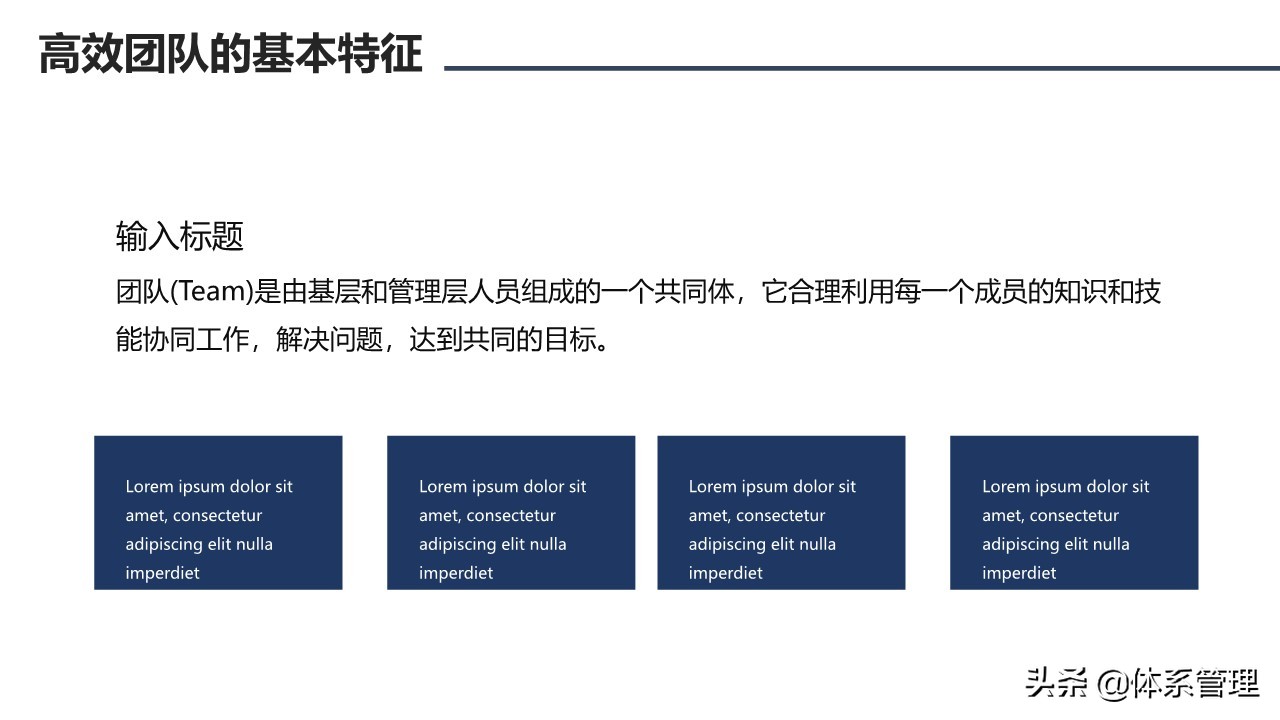 高效团队的基本特征

输入标题

团队(Team)是由基层和管理层人员组成的一个共同体，它合理利用每一个成员的知识和技能协同工作，解决问题，达到共同的目标。

Lorem ipsum dolor sit amet, consectetur adipiscing elit nulla imperdiet

Lorem ipsum dolor sit amet, consectetur adipiscing elit nulla imperdiet

Lorem ipsum dolor sit amet, consectetur adipiscing elit nulla imperdiet

Lorem ipsum dolor sit amet, consectetur adipiscing elit nulla imperdiet

头条 @体系管理